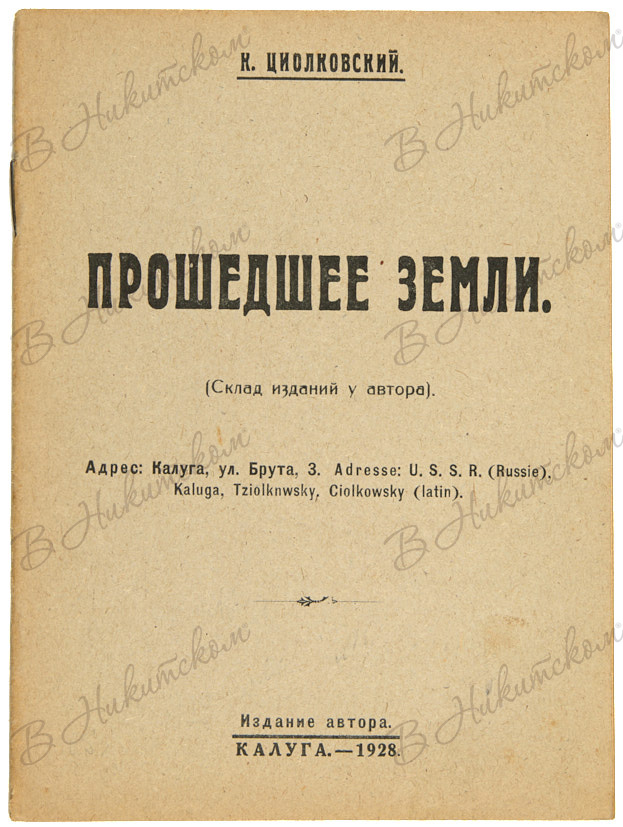 К. ЦИОЛКОВСКИЙ.

ПРОШЕДШЕЕ ЗЕМЛИ.

(Склад изданий у автора).

Адрес: Калуга, ул. Брута, 3. Adresse: U. S. S. R. (Russie). Kaluga, Tziolknwsky, Ciolkowsky (latin).

Издание автора.
КАЛУГА.—1928.

В Никитском